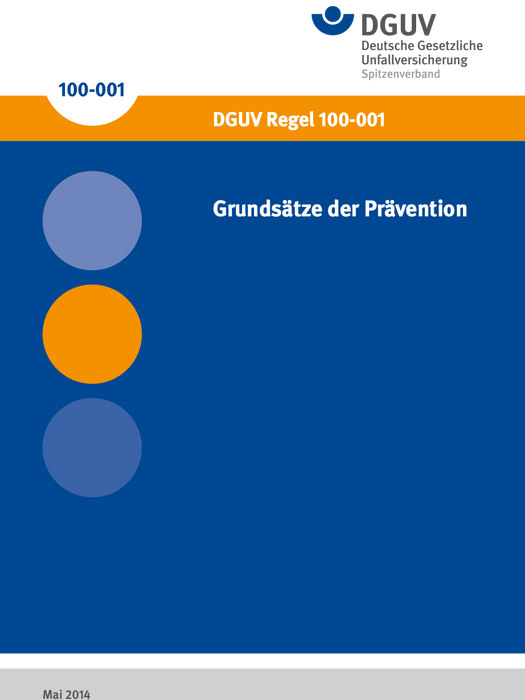 DGUV
Deutsche Gesetzliche
Unfallversicherung
Spitzenverband

100-001

DGUV Regel 100-001

Grundsätze der Prävention

Mai 2014